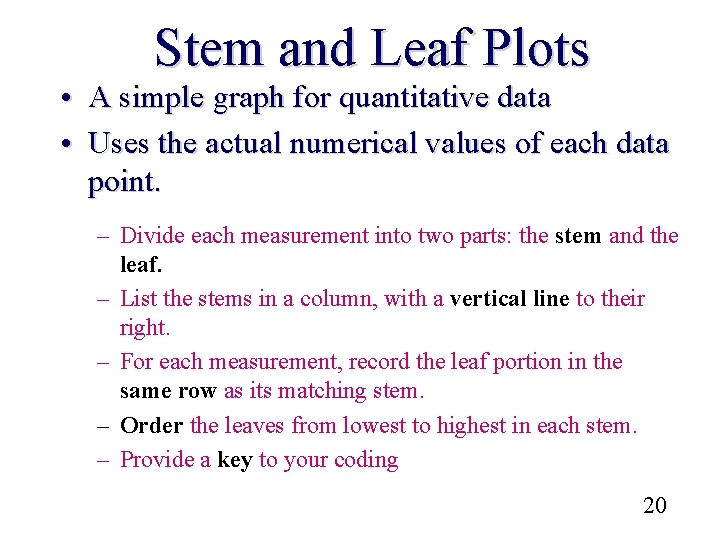 Stem and Leaf Plots

• A simple graph for quantitative data

• Uses the actual numerical values of each data point.

– Divide each measurement into two parts: the stem and the leaf.

– List the stems in a column, with a vertical line to their right.

– For each measurement, record the leaf portion in the same row as its matching stem.

– Order the leaves from lowest to highest in each stem.

– Provide a key to your coding

20